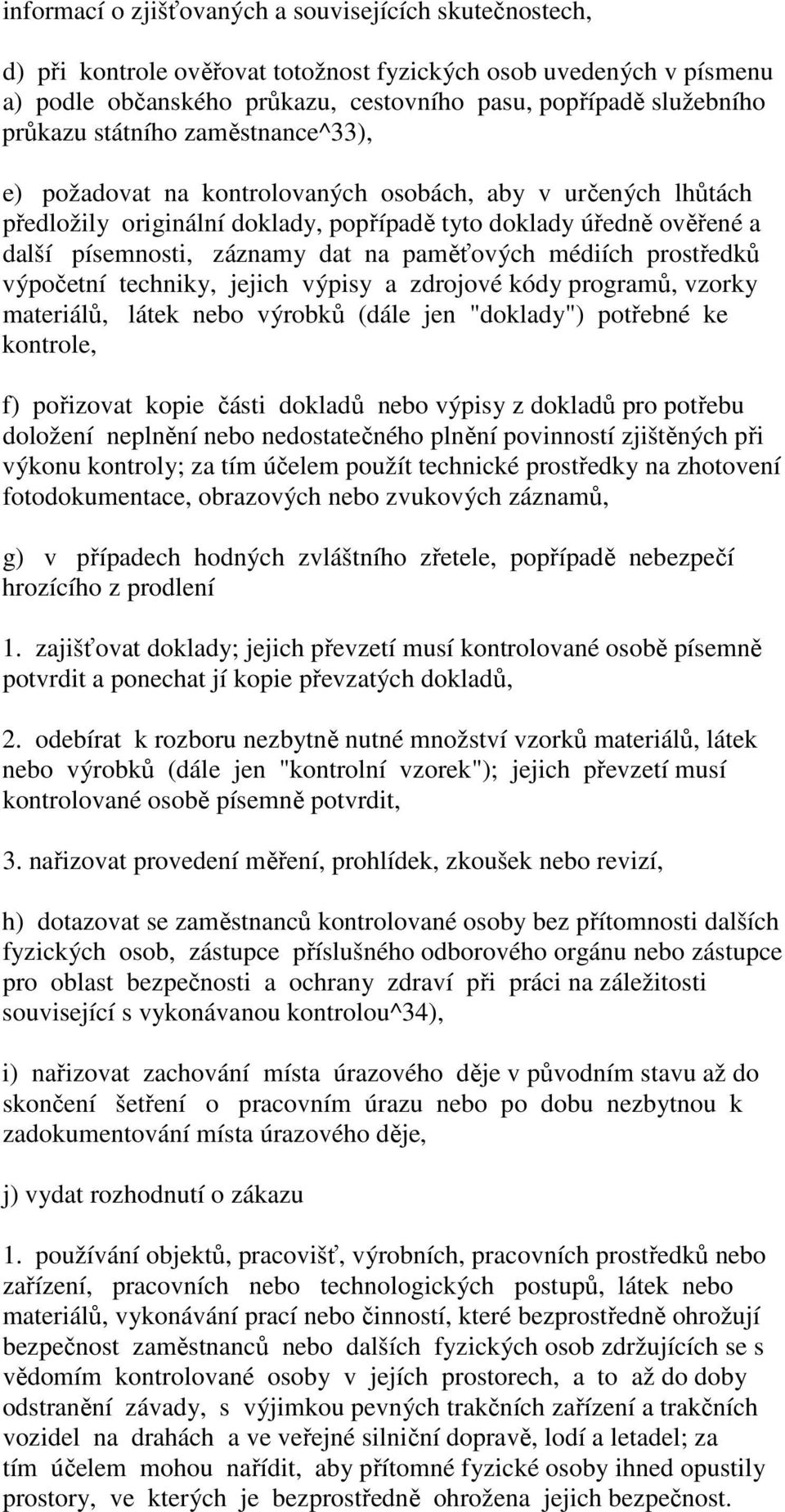 informací o zjišťovaných a souvisejících skutečnostech,

d) při kontrole ověřovat totožnost fyzických osob uvedených v písmenu a) podle občanského průkazu, cestovního pasu, popřípadě služebního průkazu státního zaměstnance^33),

e) požadovat na kontrolovaných osobách, aby v určených lhůtách předložily originální doklady, popřípadě tyto doklady úředně ověřené a další písemnosti, záznamy dat na paměťových médiích prostředků výpočetní techniky, jejich výpisy a zdrojové kódy programů, vzorky materiálů, látek nebo výrobků (dále jen "doklady") potřebné ke kontrole,

f) pořizovat kopie části dokladů nebo výpisy z dokladů pro potřebu doložení neplnění nebo nedostatečného plnění povinností zjištěných při výkonu kontroly; za tím účelem použít technické prostředky na zhotovení fotodokumentace, obrazových nebo zvukových záznamů,

g) v případech hodných zvláštního zřetele, popřípadě nebezpečí hrozícího z prodlení

1. zajišťovat doklady; jejich převzetí musí kontrolované osobě písemně potvrdit a ponechat jí kopie převzatých dokladů,

2. odebírat k rozboru nezbytně nutné množství vzorků materiálů, látek nebo výrobků (dále jen "kontrolní vzorek"); jejich převzetí musí kontrolované osobě písemně potvrdit,

3. nařizovat provedení měření, prohlídek, zkoušek nebo revizí,

h) dotazovat se zaměstnanců kontrolované osoby bez přítomnosti dalších fyzických osob, zástupce příslušného odborového orgánu nebo zástupce pro oblast bezpečnosti a ochrany zdraví při práci na záležitosti související s vykonávanou kontrolou^34),

i) nařizovat zachování místa úrazového děje v původním stavu až do skončení šetření o pracovním úrazu nebo po dobu nezbytnou k zadokumentování místa úrazového děje,

j) vydat rozhodnutí o zákazu

1. používání objektů, pracovišť, výrobních, pracovních prostředků nebo zařízení, pracovních nebo technologických postupů, látek nebo materiálů, vykonávání prací nebo činností, které bezprostředně ohrožují bezpečnost zaměstnanců nebo dalších fyzických osob zdržujících se s vědomím kontrolované osoby v jejích prostorech, a to až do doby odstranění závady, s výjimkou pevných trakčních zařízení a trakčních vozidel na drahách a ve veřejné silniční dopravě, lodí a letadel; za tím účelem mohou nařídit, aby přítomné fyzické osoby ihned opustily prostory, ve kterých je bezprostředně ohrožena jejich bezpečnost.